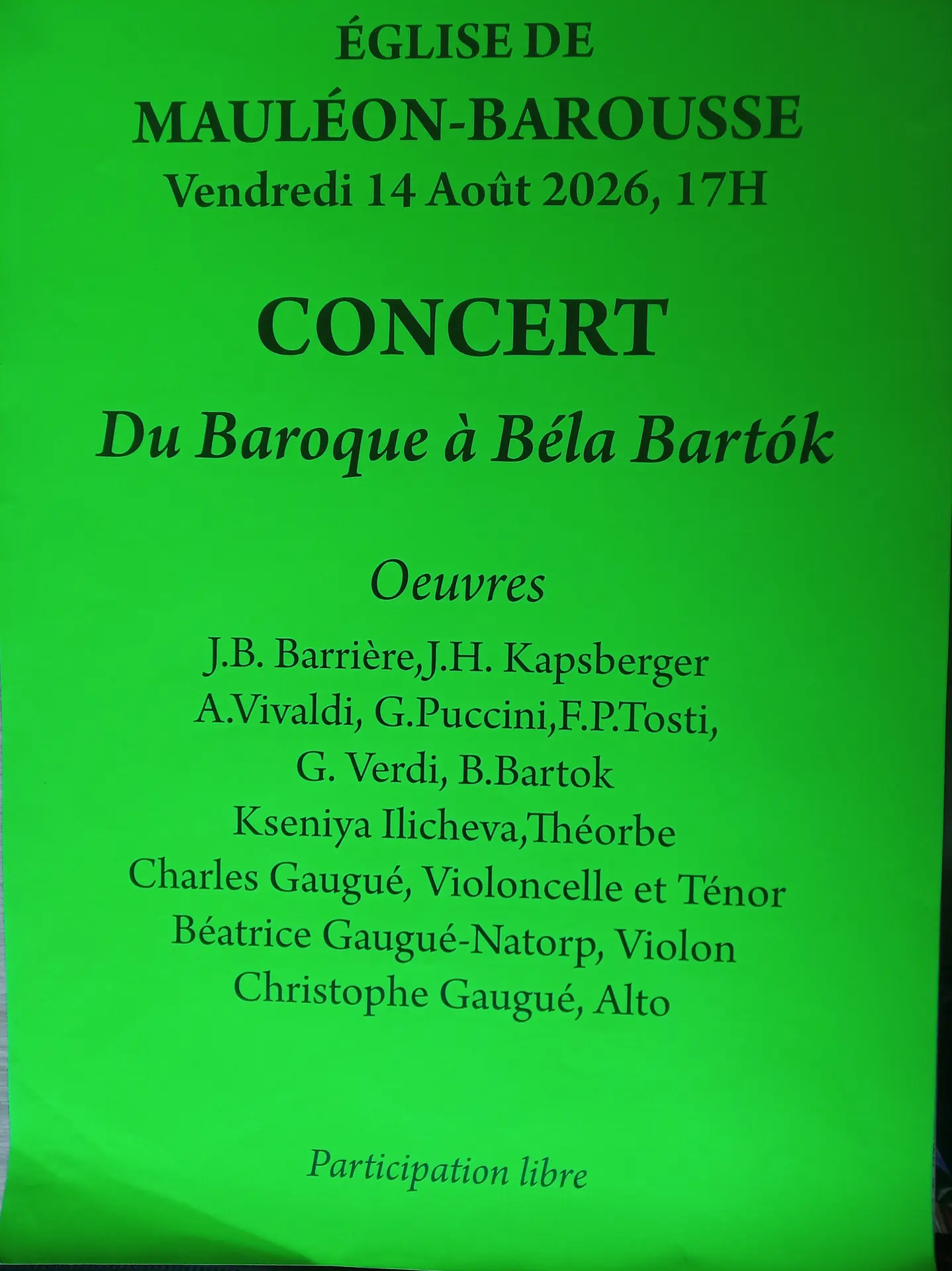 ÉGLISE DE
MAULÉON-BAROUSSE
Vendredi 14 Août 2026, 17H

CONCERT
Du Baroque à Béla Bartók

Oeuvres
J.B. Barrière,J.H. Kapsberger
A.Vivaldi, G.Puccini,F.P.Tosti,
G. Verdi, B.Bartok
Kseniya Ilicheva,Théorbe
Charles Gaugué, Violoncelle et Ténor
Béatrice Gaugué-Natorp, Violon
Christophe Gaugué, Alto

Participation libre